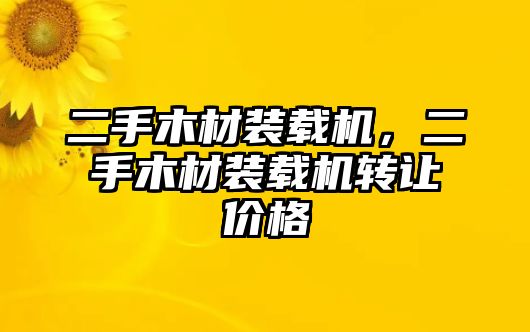 二手木材装载机，二手木材装载机转让价格